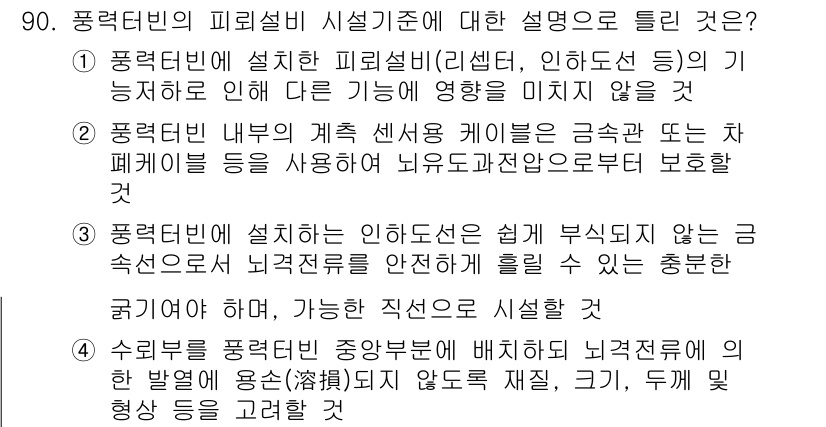 90. 풍력터빈의 피뢰설비 시설기준에 대한 설명으로 틀린 것은?

① 풍력터빈에 설치한 피뢰설비(리셉터, 인하도선 등)의 기능저하로 인해 다른 기능에 영향을 미치지 않을 것

② 풍력터빈 내부의 계측 센서용 케이블은 금속관 또는 차폐케이블 등을 사용하여 뇌유도과전압으로부터 보호할 것

③ 풍력터빈에 설치하는 인하도선은 쉽게 부식되지 않는 금속선으로서 뇌격전류를 안전하게 흘릴 수 있는 충분한 굵기여야 하며, 가능한 직선으로 시설할 것

④ 수뢰부를 풍력터빈 중앙부분에 배치하되 뇌격전류에 의한 발열에 용손(溶損)되지 않도록 재질, 크기, 두께 및 형상 등을 고려할 것